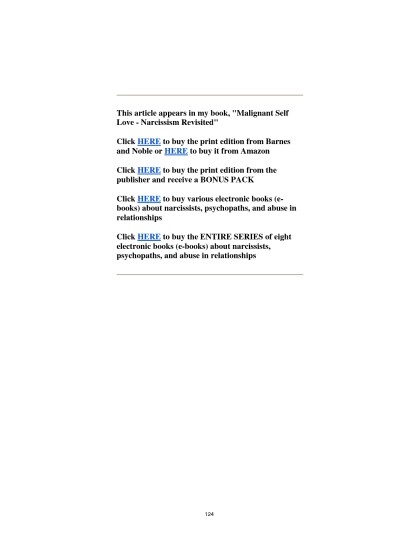 This article appears in my book, "Malignant Self Love - Narcissism Revisited"

Click HERE to buy the print edition from Barnes and Noble or HERE to buy it from Amazon

Click HERE to buy the print edition from the publisher and receive a BONUS PACK

Click HERE to buy various electronic books (e-books) about narcissists, psychopaths, and abuse in relationships

Click HERE to buy the ENTIRE SERIES of eight electronic books (e-books) about narcissists, psychopaths, and abuse in relationships

124